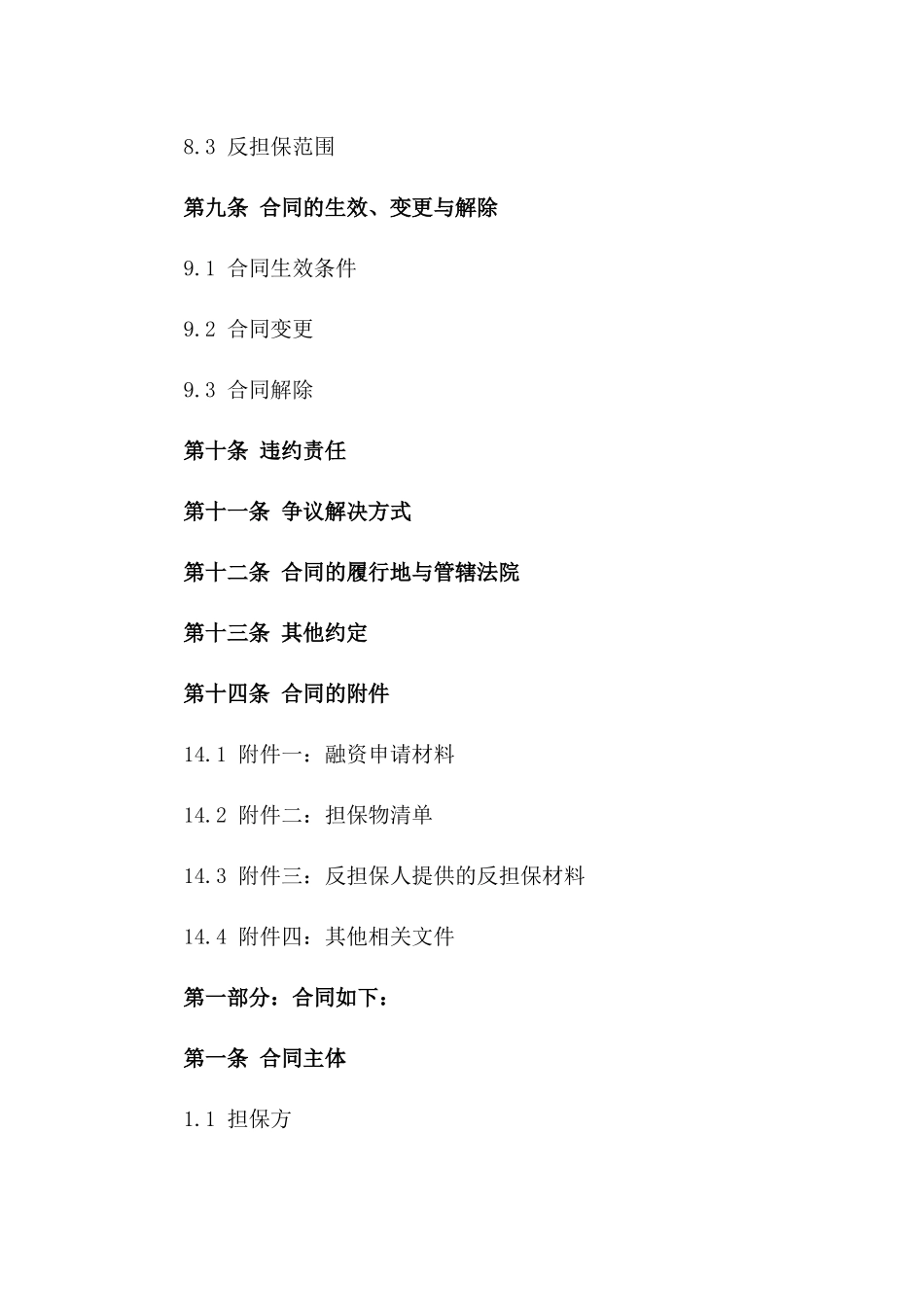 8.3 反担保范围

第九条 合同的生效、变更与解除

9.1 合同生效条件

9.2 合同变更

9.3 合同解除

第十条 违约责任

第十一条 争议解决方式

第十二条 合同的履行地与管辖法院

第十三条 其他约定

第十四条 合同的附件

14.1 附件一：融资申请材料

14.2 附件二：担保物清单

14.3 附件三：反担保人提供的反担保材料

14.4 附件四：其他相关文件

第一部分：合同如下：

第一条 合同主体

1.1 担保方